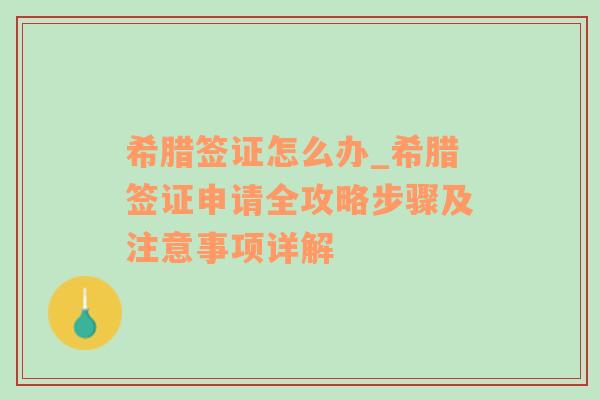 希腊签证怎么办_希腊签证申请全攻略步骤及注意事项详解